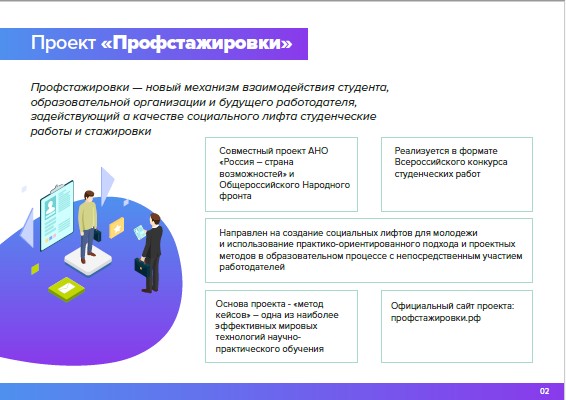 Проект «Профстажировки»

Профстажировки — новый механизм взаимодействия студента, образовательной организации и будущего работодателя, задействующий а качестве социального лифта студенческие работы и стажировки

Совместный проект АНО «Россия – страна возможностей» и Общероссийского Народного фронта

Реализуется в формате Всероссийского конкурса студенческих работ

Направлен на создание социальных лифтов для молодежи и использование практико-ориентированного подхода и проектных методов в образовательном процессе с непосредственным участием работодателей

Основа проекта - «метод кейсов» – одна из наиболее эффективных мировых технологий научно-практического обучения

Официальный сайт проекта: профстажировки.рф

02